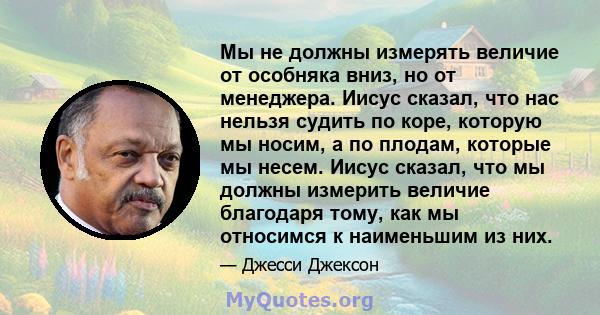 Мы не должны измерять величие от особняка вниз, но от менеджера. Иисус сказал, что нас нельзя судить по коре, которую мы носим, а по плодам, которые мы несем. Иисус сказал, что мы должны измерить величие благодаря тому, как мы относимся к наименьшим из них.

— Джесси Джексон

MyQuotes.org